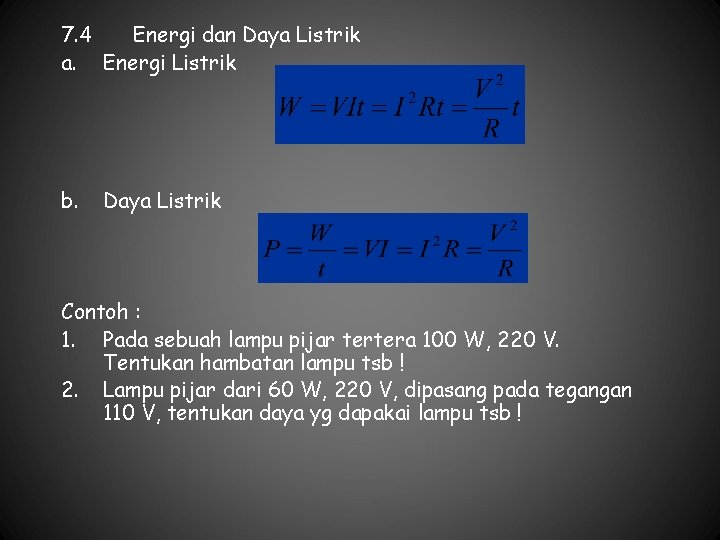 7.4 Energi dan Daya Listrik

a. Energi Listrik

$W = VIt = I^2Rt = \frac{V^2}{R}t$

b. Daya Listrik

$P = \frac{W}{t} = VI = I^2R = \frac{V^2}{R}$

Contoh :

1. Pada sebuah lampu pijar tertera 100 W, 220 V. Tentukan hambatan lampu tsb !
2. Lampu pijar dari 60 W, 220 V, dipasang pada tegangan 110 V, tentukan daya yg dapakai lampu tsb !